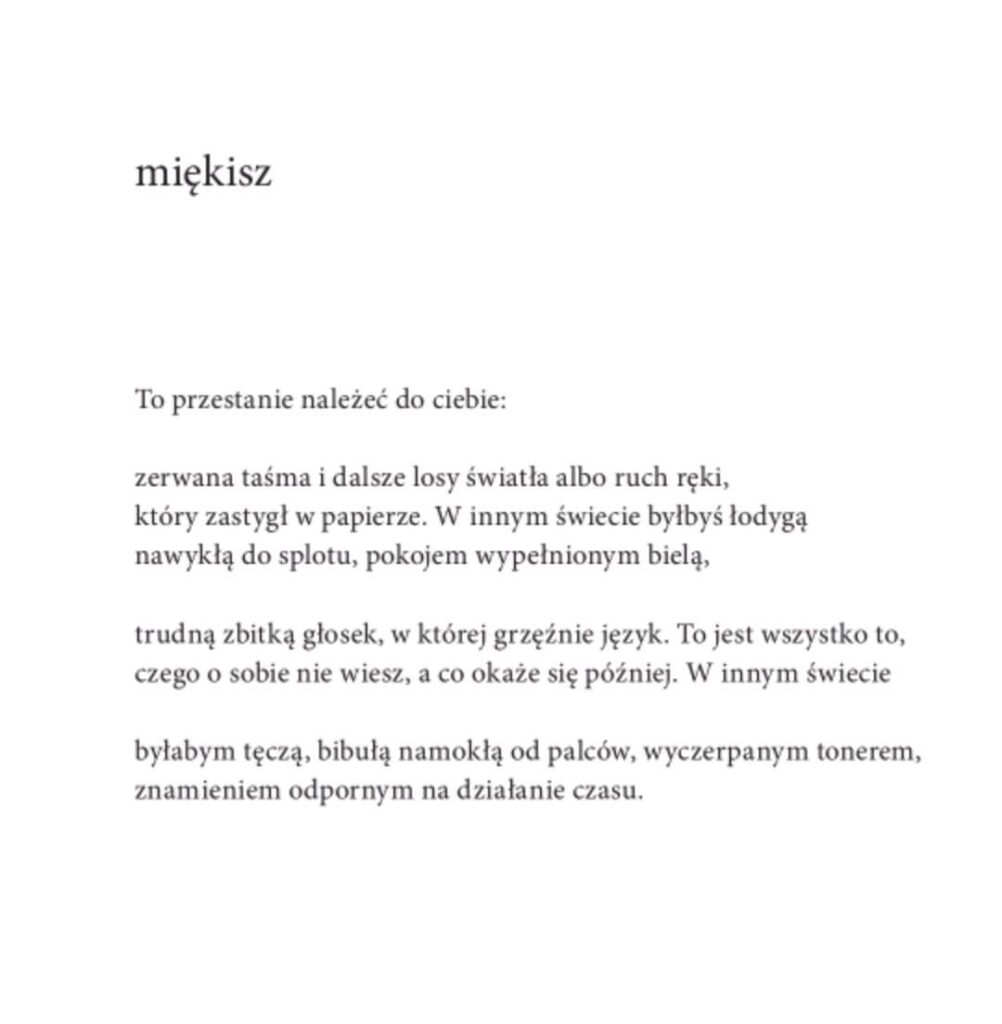 miękisz

To przestanie należeć do ciebie:

zerwana taśma i dalsze losy światła albo ruch ręki,
który zastygł w papierze. W innym świecie byłbyś łodygą
nawykłą do splotu, pokojem wypełnionym bielą,

trudną zbitką głosek, w której grzęźnie język. To jest wszystko to,
czego o sobie nie wiesz, a co okaże się później. W innym świecie

byłabym tęczą, bibułą namokłą od palców, wyczerpanym tonerem,
znamieniem odpornym na działanie czasu.